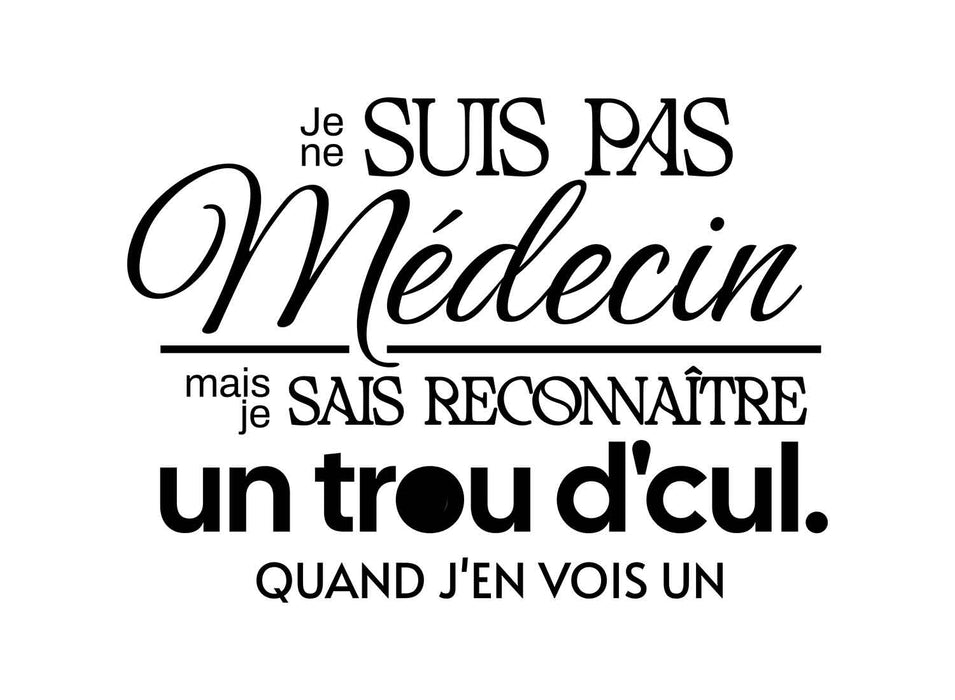 Je ne SUIS PAS Médecin

mais je SAIS RECONNAÎTRE un trou d'cul.
QUAND J'EN VOIS UN